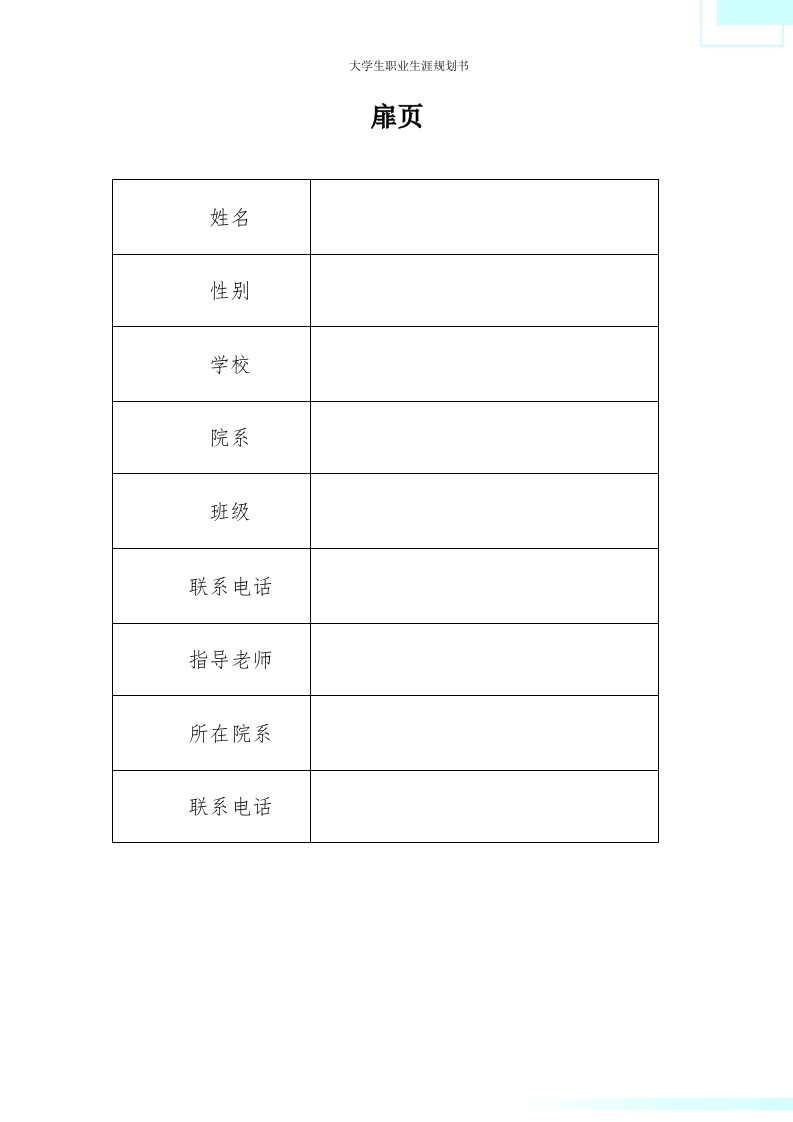 大学生职业生涯规划书

扉页

姓名

性别

学校

院系

班级

联系电话

指导老师

所在院系

联系电话